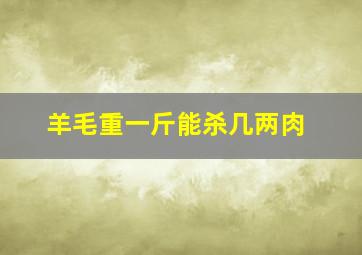 羊毛重一斤能杀几两肉